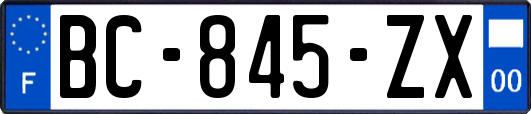 F
BC-845-ZX
00